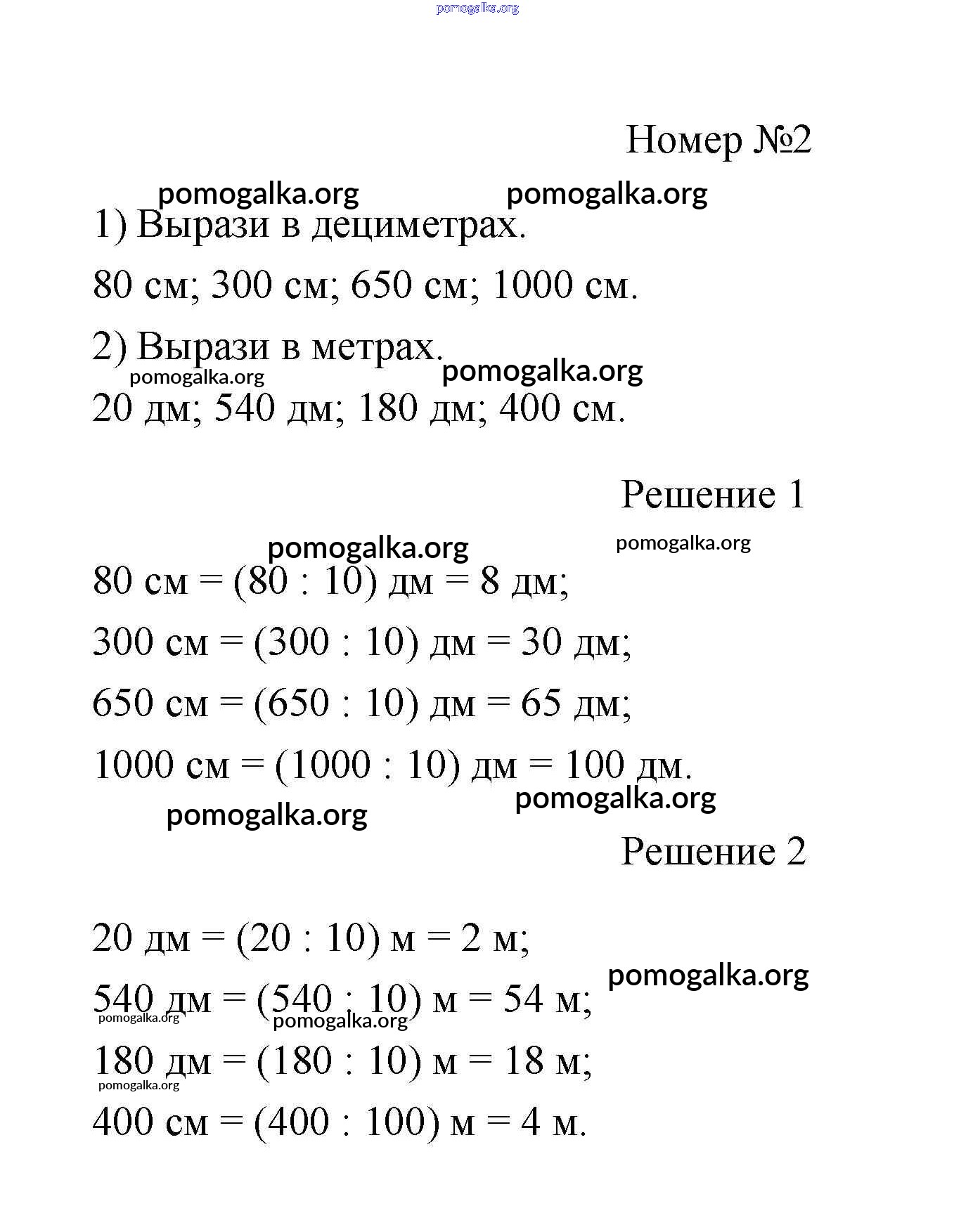 pomogalka.org

Номер №2

pomogalka.org pomogalka.org

1) Вырази в дециметрах.

80 см; 300 см; 650 см; 1000 см.

2) Вырази в метрах.

pomogalka.org pomogalka.org

20 дм; 540 дм; 180 дм; 400 см.

Решение 1

pomogalka.org pomogalka.org

80 см = (80 : 10) дм = 8 дм;

300 см = (300 : 10) дм = 30 дм;

650 см = (650 : 10) дм = 65 дм;

1000 см = (1000 : 10) дм = 100 дм.

pomogalka.org

pomogalka.org

Решение 2

20 дм = (20 : 10) м = 2 м;

pomogalka.org

540 дм = (540 : 10) м = 54 м;

pomogalka.org pomogalka.org

180 дм = (180 : 10) м = 18 м;

pomogalka.org

400 см = (400 : 100) м = 4 м.